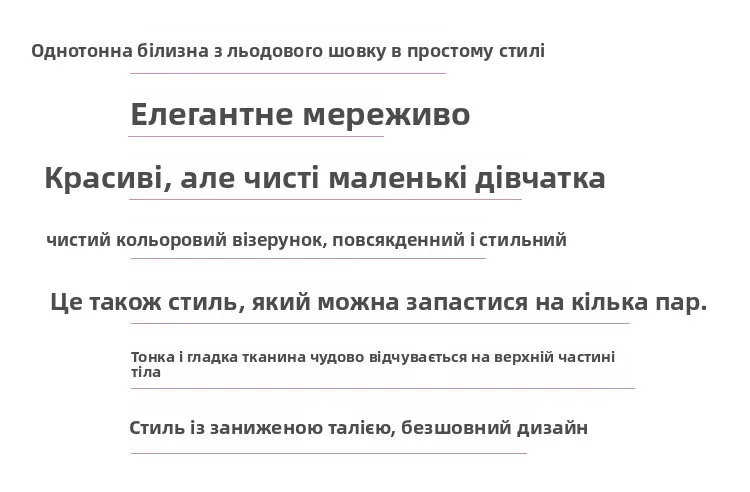 Однотонна білизна з льодового шовку в простому стилі

Елегантне мереживо

Красиві, але чисті маленькі дівчатка

чистий кольоровий візерунок, повсякденний і стильний

Це також стиль, який можна запастися на кілька пар.

Тонка і гладка тканина чудово відчувається на верхній частині тіла

Стиль із заниженою талією, безшовний дизайн